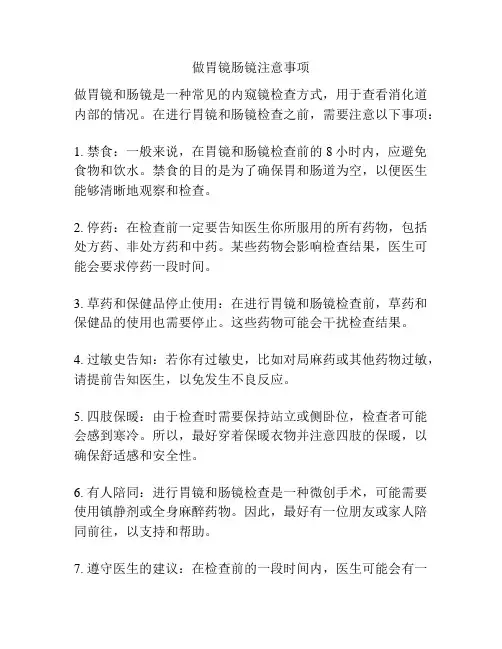 做胃镜肠镜注意事项

做胃镜和肠镜是一种常见的内窥镜检查方式，用于查看消化道内部的情况。在进行胃镜和肠镜检查之前，需要注意以下事项：

1. 禁食：一般来说，在胃镜和肠镜检查前的 8 小时内，应避免食物和饮水。禁食的目的是为了确保胃和肠道为空，以便医生能够清晰地观察和检查。

2. 停药：在检查前一定要告知医生你所服用的所有药物，包括处方药、非处方药和中药。某些药物会影响检查结果，医生可能会要求停药一段时间。

3. 草药和保健品停止使用：在进行胃镜和肠镜检查前，草药和保健品的使用也需要停止。这些药物可能会干扰检查结果。

4. 过敏史告知：若你有过敏史，比如对局麻药或其他药物过敏，请提前告知医生，以免发生不良反应。

5. 四肢保暖：由于检查时需要保持站立或侧卧位，检查者可能会感到寒冷。所以，最好穿着保暖衣物并注意四肢的保暖，以确保舒适感和安全性。

6. 有人陪同：进行胃镜和肠镜检查是一种微创手术，可能需要使用镇静剂或全身麻醉药物。因此，最好有一位朋友或家人陪同前往，以支持和帮助。

7. 遵守医生的建议：在检查前的一段时间内，医生可能会有一